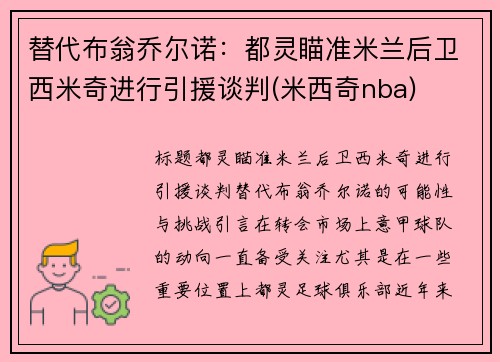 替代布翁乔尔诺：都灵瞄准米兰后卫西米奇进行引援谈判(米西奇nba)

标题都灵瞄准米兰后卫西米奇进行引援谈判替代布翁乔尔诺的可能性与挑战引言在转会市场上意甲球队的动向一直备受关注尤其是在一些重要位置上都灵足球俱乐部近年来